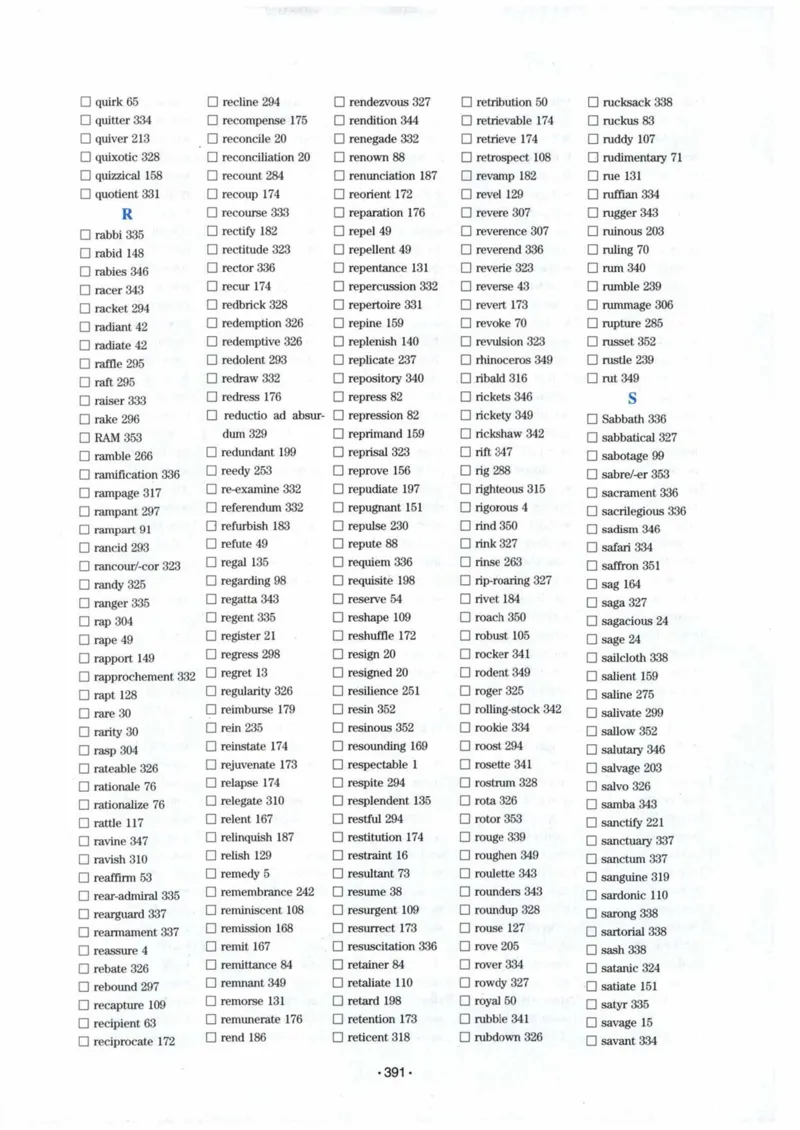 ☐ quirk 65
☐ quitter 334
☐ quiver 213
☐ quixotic 328
☐ quizzical 158
☐ quotient 331

R

☐ rabbi 335
☐ rabid 148
☐ rabies 346
☐ racer 343
☐ racket 294
☐ radiant 42
☐ radiate 42
☐ raffle 295
☐ raft 295
☐ raiser 333
☐ rake 296
☐ RAM 353
☐ ramble 266
☐ ramification 336
☐ rampage 317
☐ rampant 297
☐ rampart 91
☐ rancid 293
☐ rancour/-cor 323
☐ randy 325
☐ ranger 335
☐ rap 304
☐ rape 49
☐ rapport 149
☐ rapprochement 332
☐ rapt 128
☐ rare 30
☐ rarity 30
☐ rasp 304
☐ rateable 326
☐ rationale 76
☐ rationalize 76
☐ rattle 117
☐ ravine 347
☐ ravish 310
☐ reaffirm 53
☐ rear-admiral 335
☐ rearguard 337
☐ rearmament 337
☐ reassure 4
☐ rebate 326
☐ rebound 297
☐ recapture 109
☐ recipient 63
☐ reciprocate 172

☐ recline 294
☐ recompense 175
☐ reconcile 20
☐ reconciliation 20
☐ recount 284
☐ recoup 174
☐ recourse 333
☐ rectify 182
☐ rectitude 323
☐ rector 336
☐ recur 174
☐ redbrick 328
☐ redemption 326
☐ redemptive 326
☐ redolent 293
☐ redraw 332
☐ redress 176
☐ reductio ad absurdum 329
☐ redundant 199
☐ reedy 253
☐ re-examine 332
☐ referendum 332
☐ refurbish 183
☐ refute 49
☐ regal 135
☐ regarding 98
☐ regatta 343
☐ regent 335
☐ register 21
☐ regress 298
☐ regret 13
☐ regularity 326
☐ reimburse 179
☐ rein 235
☐ reinstate 174
☐ rejuvenate 173
☐ relapse 174
☐ relegate 310
☐ relent 167
☐ relinquish 187
☐ relish 129
☐ remedy 5
☐ remembrance 242
☐ reminiscent 108
☐ remission 168
☐ remit 167
☐ remittance 84
☐ remnant 349
☐ remorse 131
☐ remunerate 176
☐ rend 186

☐ rendezvous 327
☐ rendition 344
☐ renegade 332
☐ renown 88
☐ renunciation 187
☐ reorient 172
☐ reparation 176
☐ repel 49
☐ repellent 49
☐ repentance 131
☐ repercussion 332
☐ repertoire 331
☐ repine 159
☐ replenish 140
☐ replicate 237
☐ repository 340
☐ repress 82
☐ repression 82
☐ reprimand 159
☐ reprisal 323
☐ reprove 156
☐ repudiate 197
☐ repugnant 151
☐ repulse 230
☐ repute 88
☐ requiem 336
☐ requisite 198
☐ reserve 54
☐ reshape 109
☐ reshuffle 172
☐ resign 20
☐ resigned 20
☐ resilience 251
☐ resin 352
☐ resinous 352
☐ resounding 169
☐ respectable 1
☐ respite 294
☐ resplendent 135
☐ restful 294
☐ restitution 174
☐ restraint 16
☐ resultant 73
☐ resume 38
☐ resurgent 109
☐ resurrect 173
☐ resuscitation 336
☐ retainer 84
☐ retaliate 110
☐ retard 198
☐ retention 173
☐ reticent 318

☐ retribution 50
☐ retrievable 174
☐ retrieve 174
☐ retrospect 108
☐ revamp 182
☐ revel 129
☐ revere 307
☐ reverence 307
☐ reverend 336
☐ reverie 323
☐ reverse 43
☐ revert 173
☐ revoke 70
☐ revulsion 323
☐ rhinoceros 349
☐ ribald 316
☐ rickets 346
☐ rickety 349
☐ rickshaw 342
☐ rift 347
☐ rig 288
☐ righteous 315
☐ rigorous 4
☐ rind 350
☐ rink 327
☐ rinse 263
☐ rip-roaring 327
☐ rivet 184
☐ roach 350
☐ robust 105
☐ rocker 341
☐ rodent 349
☐ roger 325
☐ rolling-stock 342
☐ rookie 334
☐ roost 294
☐ rosette 341
☐ rostrum 328
☐ rota 326
☐ rotor 353
☐ rouge 339
☐ roughen 349
☐ roulette 343
☐ rounders 343
☐ roundup 328
☐ rouse 127
☐ rove 205
☐ rover 334
☐ rowdy 327
☐ royal 50
☐ rubble 341
☐ rubdown 326

☐ rucksack 338
☐ ruckus 83
☐ ruddy 107
☐ rudimentary 71
☐ rue 131
☐ ruffian 334
☐ rugger 343
☐ ruinous 203
☐ ruling 70
☐ rum 340
☐ rumble 239
☐ rummage 306
☐ rupture 285
☐ russet 352
☐ rustle 239
☐ rut 349

S

☐ Sabbath 336
☐ sabbatical 327
☐ sabotage 99
☐ sabre/-er 353
☐ sacrament 336
☐ sacrilegious 336
☐ sadism 346
☐ safari 334
☐ saffron 351
☐ sag 164
☐ saga 327
☐ sagacious 24
☐ sage 24
☐ sailcloth 338
☐ salient 159
☐ saline 275
☐ salivate 299
☐ sallow 352
☐ salutary 346
☐ salvage 203
☐ salvo 326
☐ samba 343
☐ sanctify 221
☐ sanctuary 337
☐ sanctum 337
☐ sanguine 319
☐ sardonic 110
☐ sarong 338
☐ sartorial 338
☐ sash 338
☐ satanic 324
☐ satiate 151
☐ satyr 335
☐ savage 15
☐ savant 334

·391·